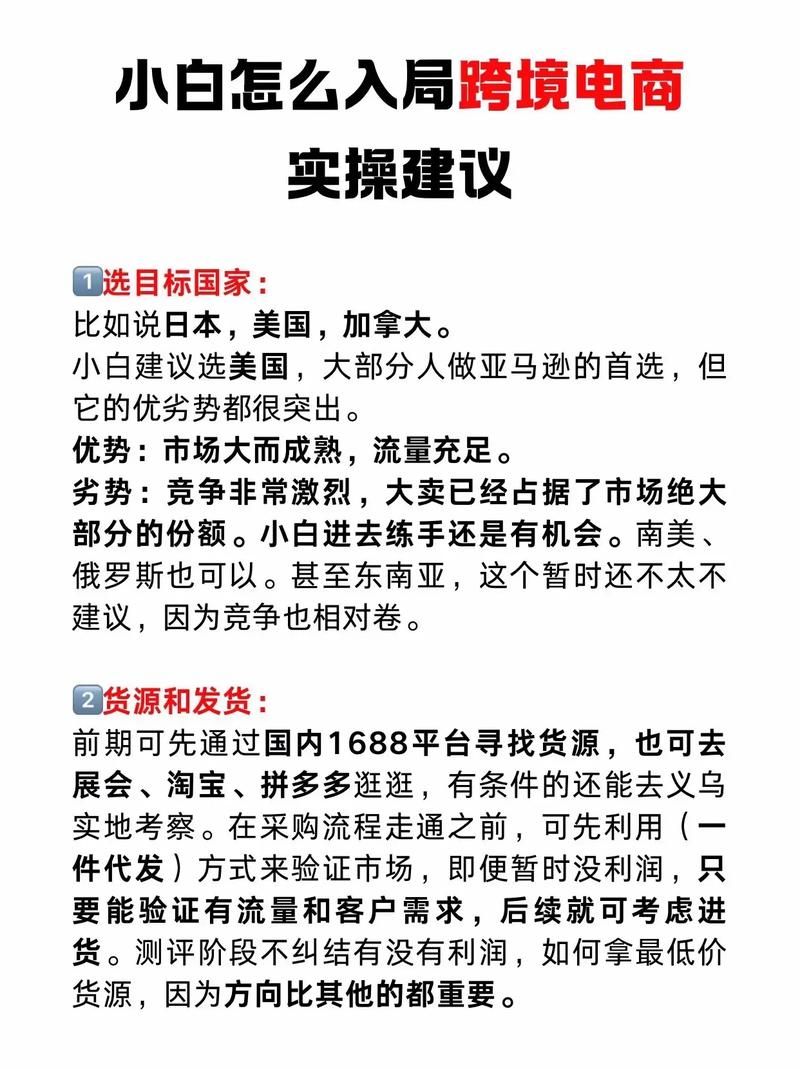 小白怎么入局跨境电商
实操建议

1️⃣选目标国家：
比如说日本，美国，加拿大。
小白建议选美国，大部分人做亚马逊的首选，但它的优劣势都很突出。
优势：市场大而成熟，流量充足。
劣势：竞争非常激烈，大卖已经占据了市场绝大部分的份额。小白进去练手还是有机会。南美、俄罗斯也可以。甚至东南亚，这个暂时还不太不建议，因为竞争也相对卷。

2️⃣货源和发货：
前期可先通过国内1688平台寻找货源，也可去展会、淘宝、拼多多逛逛，有条件的还能去义乌实地考察。在采购流程走通之前，可先利用（一件代发）方式来验证市场，即便暂时没利润，只要能验证有流量和客户需求，后续就可考虑进货。测评阶段不纠结有没有利润，如何拿最低价货源，因为方向比其他的都重要。